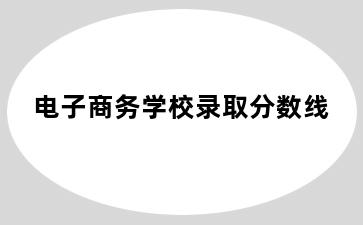 电子商务学校录取分数线